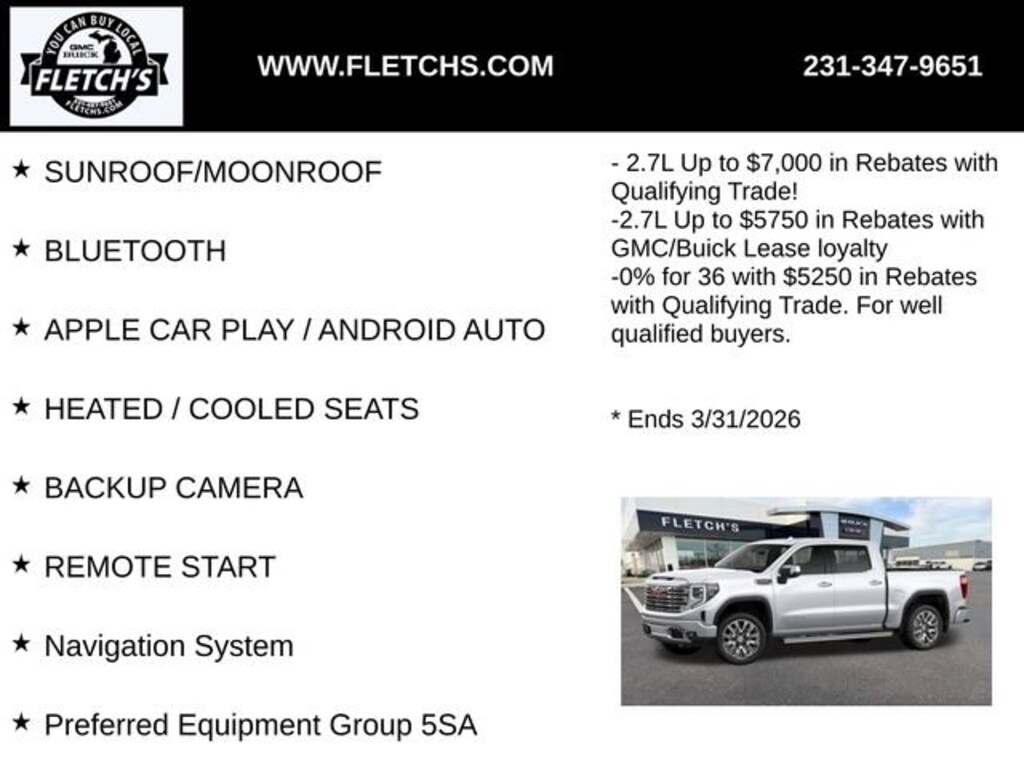 YOU CAN BUY LOCAL
GMC BUICK
FLETCH'S
FLETCHS.COM

WWW.FLETCHS.COM

231-347-9651

★ SUNROOF/MOONROOF

★ BLUETOOTH

★ APPLE CAR PLAY / ANDROID AUTO

★ HEATED / COOLED SEATS

★ BACKUP CAMERA

★ REMOTE START

★ Navigation System

★ Preferred Equipment Group 5SA

- 2.7L Up to $7,000 in Rebates with Qualifying Trade!
-2.7L Up to $5750 in Rebates with GMC/Buick Lease loyalty
-0% for 36 with $5250 in Rebates with Qualifying Trade. For well qualified buyers.

* Ends 3/31/2026

FLETCH'S